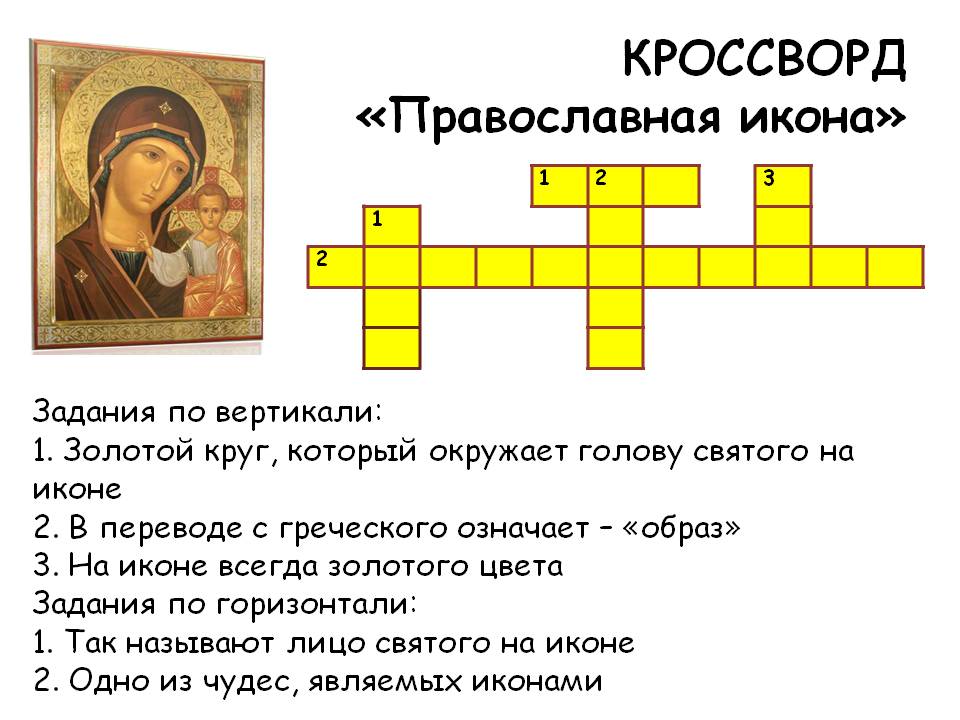 КРОССВОРД
«Православная икона»

1 2 3
1
2

Задания по вертикали:
1. Золотой круг, который окружает голову святого на иконе
2. В переводе с греческого означает – «образ»
3. На иконе всегда золотого цвета
Задания по горизонтали:
1. Так называют лицо святого на иконе
2. Одно из чудес, являемых иконами